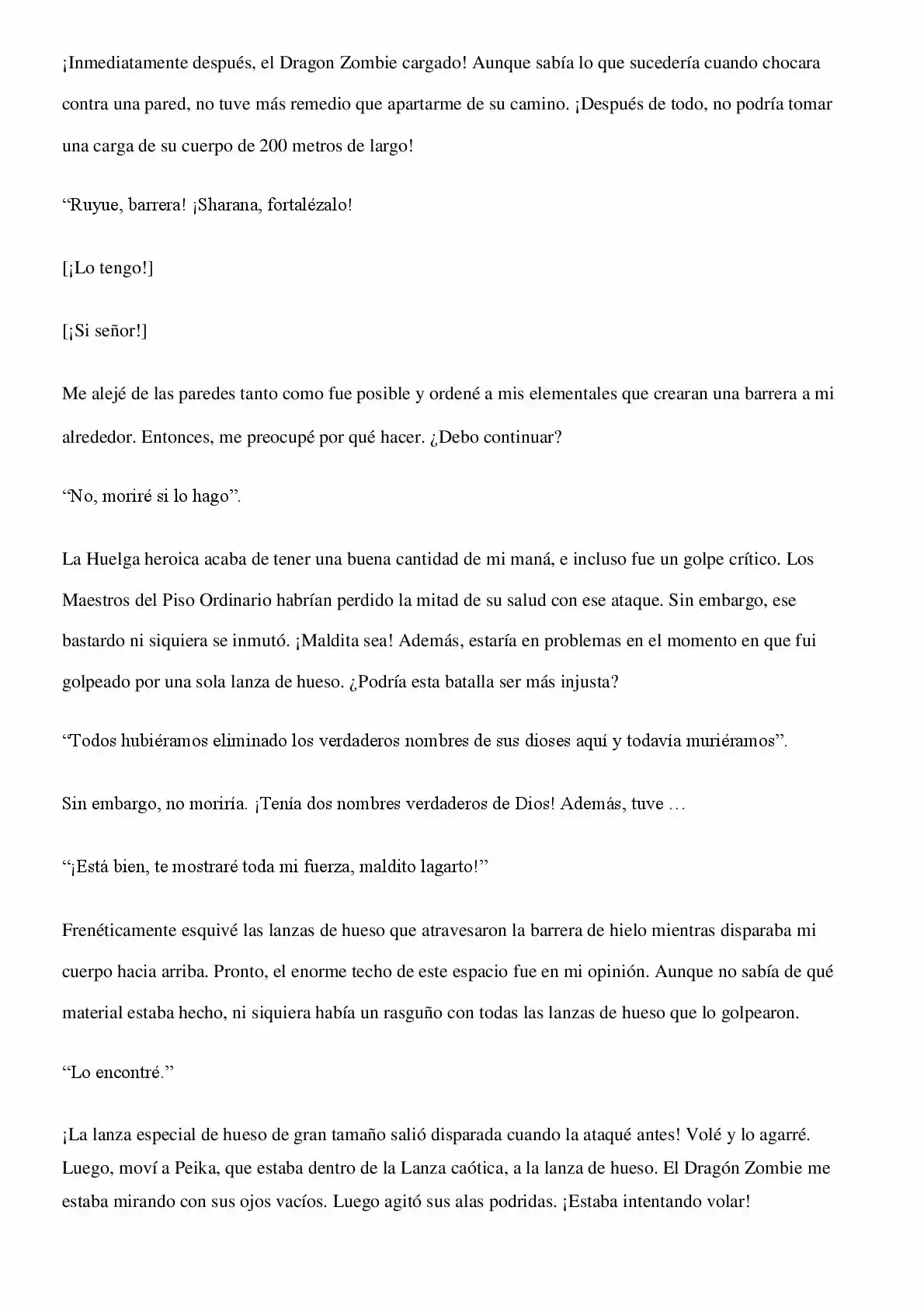 ¡Inmediatamente después, el Dragon Zombie cargado! Aunque sabía lo que sucedería cuando chocara contra una pared, no tuve más remedio que apartarme de su camino. ¡Después de todo, no podría tomar una carga de su cuerpo de 200 metros de largo!

“Ruyue, barrera! ¡Sharana, fortalézalo!

[¡Lo tengo!]

[¡Si señor!]

Me alejé de las paredes tanto como fue posible y ordené a mis elementales que crearan una barrera a mi alrededor. Entonces, me preocupé por qué hacer. ¿Debo continuar?

“No, moriré si lo hago”.

La Huelga heroica acaba de tener una buena cantidad de mi maná, e incluso fue un golpe crítico. Los Maestros del Piso Ordinario habrían perdido la mitad de su salud con ese ataque. Sin embargo, ese bastardo ni siquiera se inmutó. ¡Maldita sea! Además, estaría en problemas en el momento en que fui golpeado por una sola lanza de hueso. ¿Podría esta batalla ser más injusta?

“Todos hubiéramos eliminado los verdaderos nombres de sus dioses aquí y todavía muriéramos”.

Sin embargo, no moriría. ¡Tenía dos nombres verdaderos de Dios! Además, tuve …

“¡Está bien, te mostraré toda mi fuerza, maldito lagarto!”

Frenéticamente esquivé las lanzas de hueso que atravesaron la barrera de hielo mientras disparaba mi cuerpo hacia arriba. Pronto, el enorme techo de este espacio fue en mi opinión. Aunque no sabía de qué material estaba hecho, ni siquiera había un rasguño con todas las lanzas de hueso que lo golpearon.

“Lo encontré.”

¡La lanza especial de hueso de gran tamaño salió disparada cuando la ataqué antes! Volé y lo agarré. Luego, moví a Peika, que estaba dentro de la Lanza caótica, a la lanza de hueso. El Dragón Zombie me estaba mirando con sus ojos vacíos. Luego agitó sus alas podridas. ¡Estaba intentando volar!